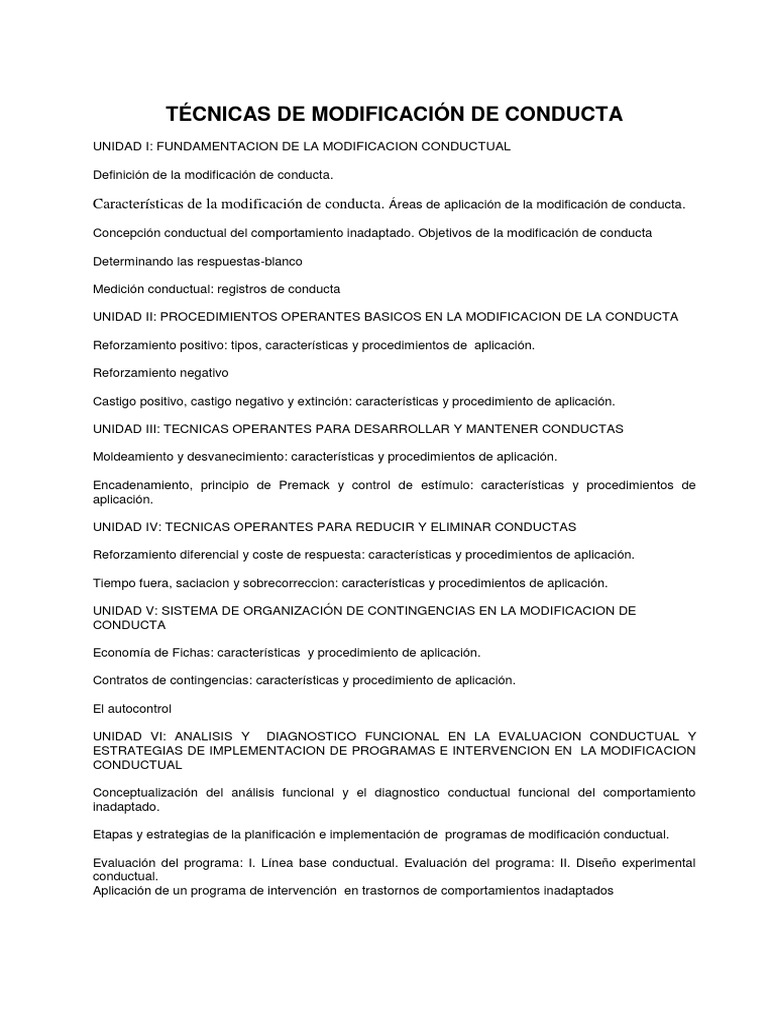 TÉCNICAS DE MODIFICACIÓN DE CONDUCTA

UNIDAD I: FUNDAMENTACION DE LA MODIFICACION CONDUCTUAL

Definición de la modificación de conducta.

Características de la modificación de conducta. Áreas de aplicación de la modificación de conducta.

Concepción conductual del comportamiento inadaptado. Objetivos de la modificación de conducta

Determinando las respuestas-blanco

Medición conductual: registros de conducta

UNIDAD II: PROCEDIMIENTOS OPERANTES BASICOS EN LA MODIFICACION DE LA CONDUCTA

Reforzamiento positivo: tipos, características y procedimientos de aplicación.

Reforzamiento negativo

Castigo positivo, castigo negativo y extinción: características y procedimiento de aplicación.

UNIDAD III: TECNICAS OPERANTES PARA DESARROLLAR Y MANTENER CONDUCTAS

Moldeamiento y desvanecimiento: características y procedimientos de aplicación.

Encadenamiento, principio de Premack y control de estímulo: características y procedimientos de aplicación.

UNIDAD IV: TECNICAS OPERANTES PARA REDUCIR Y ELIMINAR CONDUCTAS

Reforzamiento diferencial y coste de respuesta: características y procedimientos de aplicación.

Tiempo fuera, saciacion y sobrecorreccion: características y procedimientos de aplicación.

UNIDAD V: SISTEMA DE ORGANIZACIÓN DE CONTINGENCIAS EN LA MODIFICACION DE CONDUCTA

Economía de Fichas: características y procedimiento de aplicación.

Contratos de contingencias: características y procedimiento de aplicación.

El autocontrol

UNIDAD VI: ANALISIS Y DIAGNOSTICO FUNCIONAL EN LA EVALUACION CONDUCTUAL Y ESTRATEGIAS DE IMPLEMENTACION DE PROGRAMAS E INTERVENCION EN LA MODIFICACION CONDUCTUAL

Conceptualización del análisis funcional y el diagnostico conductual funcional del comportamiento inadaptado.

Etapas y estrategias de la planificación e implementación de programas de modificación conductual.

Evaluación del programa: I. Línea base conductual. Evaluación del programa: II. Diseño experimental conductual.
Aplicación de un programa de intervención en trastornos de comportamientos inadaptados